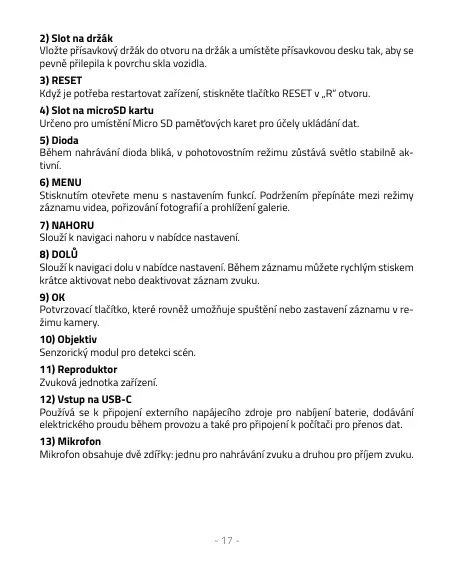 2) Slot na držák
Vložte přísavkový držák do otvoru na držák a umístěte přísavkovou desku tak, aby se pevně přilepila k povrchu skla vozidla.

3) RESET
Když je potřeba restartovat zařízení, stiskněte tlačítko RESET v „R" otvoru.

4) Slot na microSD kartu
Určeno pro umístění Micro SD paměťových karet pro účely ukládání dat.

5) Dioda
Během nahrávání dioda bliká, v pohotovostním režimu zůstává světlo stabilně aktivní.

6) MENU
Stisknutím otevřete menu s nastavením funkcí. Podržením přepínáte mezi režimy záznamu videa, pořizování fotografií a prohlížení galerie.

7) NAHORU
Slouží k navigaci nahoru v nabídce nastavení.

8) DOLŮ
Slouží k navigaci dolu v nabídce nastavení. Během záznamu můžete rychlým stiskem krátce aktivovat nebo deaktivovat záznam zvuku.

9) OK
Potvrzovací tlačítko, které rovněž umožňuje spuštění nebo zastavení záznamu v režimu kamery.

10) Objektiv
Senzorický modul pro detekci scén.

11) Reproduktor
Zvuková jednotka zařízení.

12) Vstup na USB-C
Používá se k připojení externího napájecího zdroje pro nabíjení baterie, dodávání elektrického proudu během provozu a také pro připojení k počítači pro přenos dat.

13) Mikrofon
Mikrofon obsahuje dvě zdířky: jednu pro nahrávání zvuku a druhou pro příjem zvuku.

- 17 -